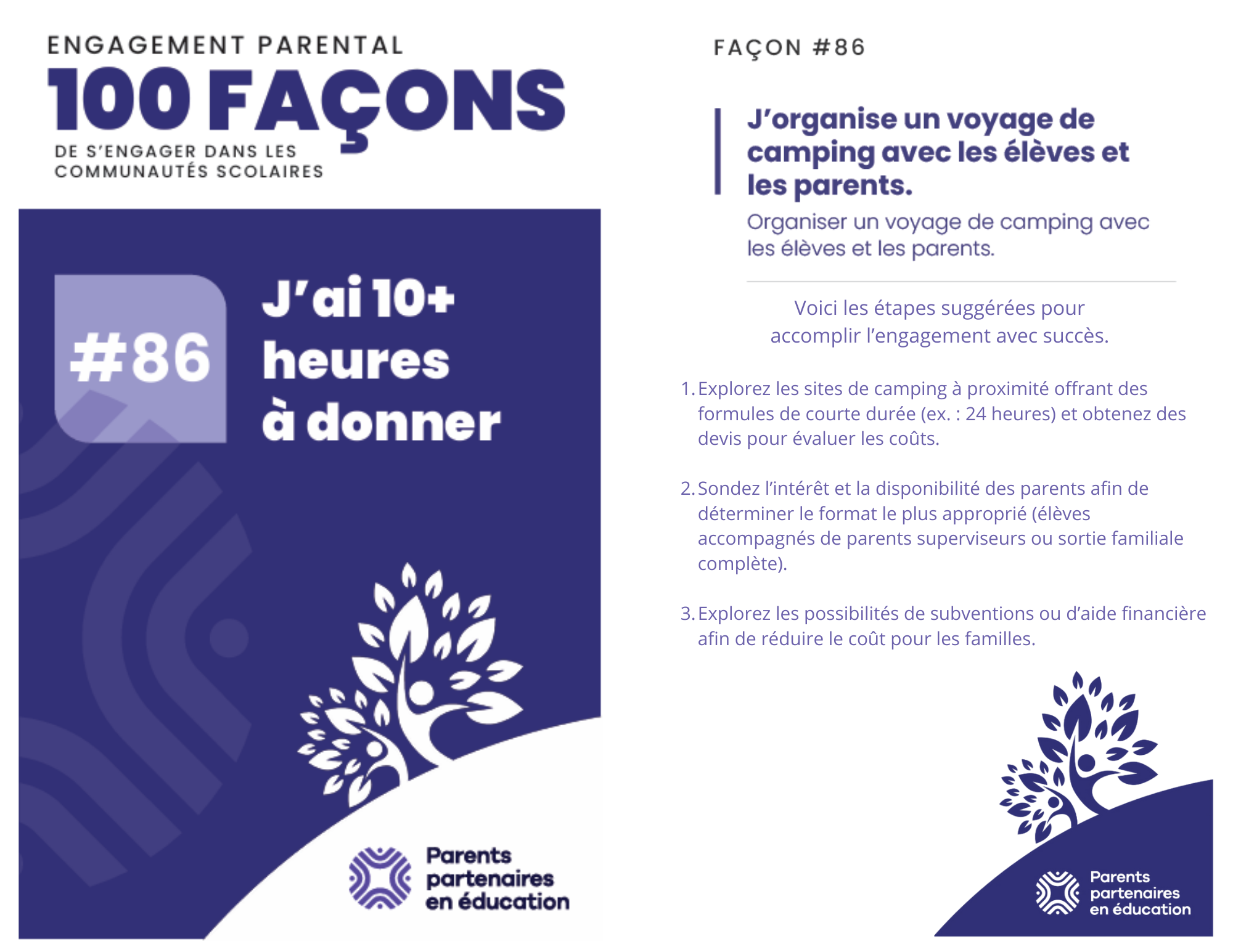 ENGAGEMENT PARENTAL
100 FAÇONS
DE S'ENGAGER DANS LES COMMUNAUTÉS SCOLAIRES

#86

J'ai 10+ heures à donner

Parents partenaires en éducation

FAÇON #86

J'organise un voyage de camping avec les élèves et les parents.

Organiser un voyage de camping avec les élèves et les parents.

Voici les étapes suggérées pour accomplir l'engagement avec succès.

1. Explorez les sites de camping à proximité offrant des formules de courte durée (ex. : 24 heures) et obtenez des devis pour évaluer les coûts.

2. Sondez l'intérêt et la disponibilité des parents afin de déterminer le format le plus approprié (élèves accompagnés de parents superviseurs ou sortie familiale complète).

3. Explorez les possibilités de subventions ou d'aide financière afin de réduire le coût pour les familles.

Parents partenaires en éducation